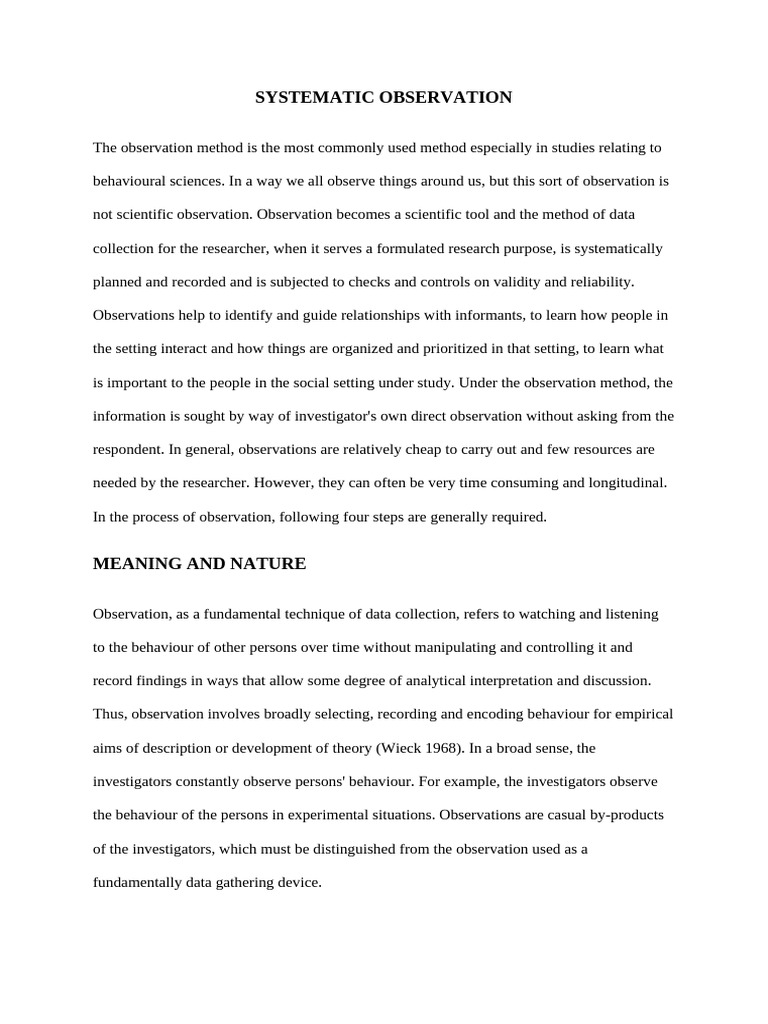 SYSTEMATIC OBSERVATION

The observation method is the most commonly used method especially in studies relating to behavioural sciences. In a way we all observe things around us, but this sort of observation is not scientific observation. Observation becomes a scientific tool and the method of data collection for the researcher, when it serves a formulated research purpose, is systematically planned and recorded and is subjected to checks and controls on validity and reliability. Observations help to identify and guide relationships with informants, to learn how people in the setting interact and how things are organized and prioritized in that setting, to learn what is important to the people in the social setting under study. Under the observation method, the information is sought by way of investigator's own direct observation without asking from the respondent. In general, observations are relatively cheap to carry out and few resources are needed by the researcher. However, they can often be very time consuming and longitudinal. In the process of observation, following four steps are generally required.

MEANING AND NATURE

Observation, as a fundamental technique of data collection, refers to watching and listening to the behaviour of other persons over time without manipulating and controlling it and record findings in ways that allow some degree of analytical interpretation and discussion. Thus, observation involves broadly selecting, recording and encoding behaviour for empirical aims of description or development of theory (Wieck 1968). In a broad sense, the investigators constantly observe persons' behaviour. For example, the investigators observe the behaviour of the persons in experimental situations. Observations are casual by-products of the investigators, which must be distinguished from the observation used as a fundamentally data gathering device.